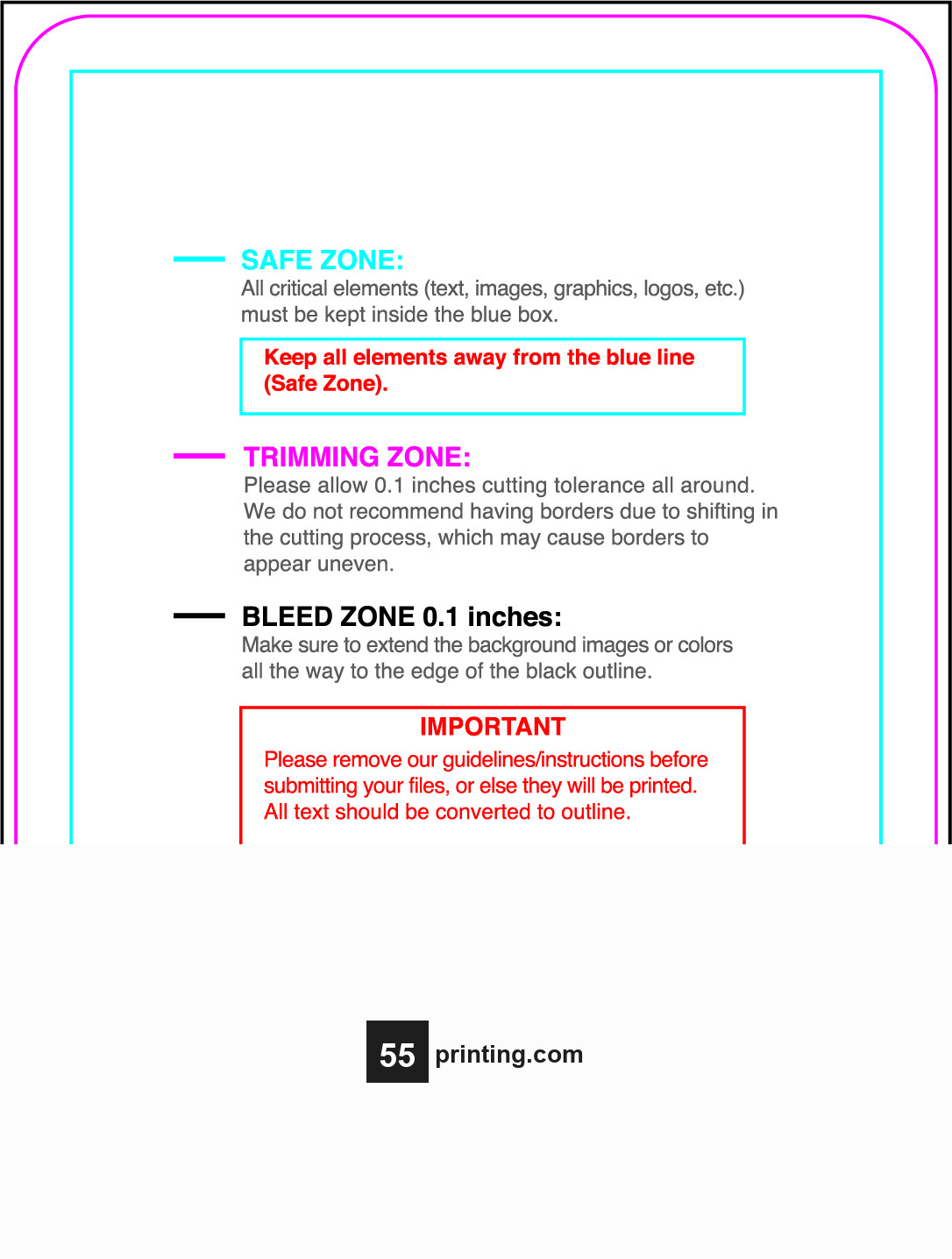 SAFE ZONE:
All critical elements (text, images, graphics, logos, etc.) must be kept inside the blue box.

Keep all elements away from the blue line (Safe Zone).

TRIMMING ZONE:
Please allow 0.1 inches cutting tolerance all around. We do not recommend having borders due to shifting in the cutting process, which may cause borders to appear uneven.

BLEED ZONE 0.1 inches:
Make sure to extend the background images or colors all the way to the edge of the black outline.

IMPORTANT
Please remove our guidelines/instructions before submitting your files, or else they will be printed. All text should be converted to outline.

55 printing.com